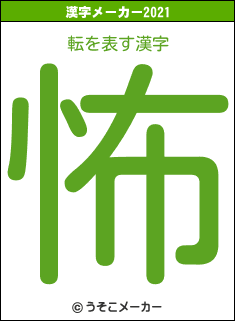 漢字メーカー2021

転を表す漢字

怖

© うそこメーカー